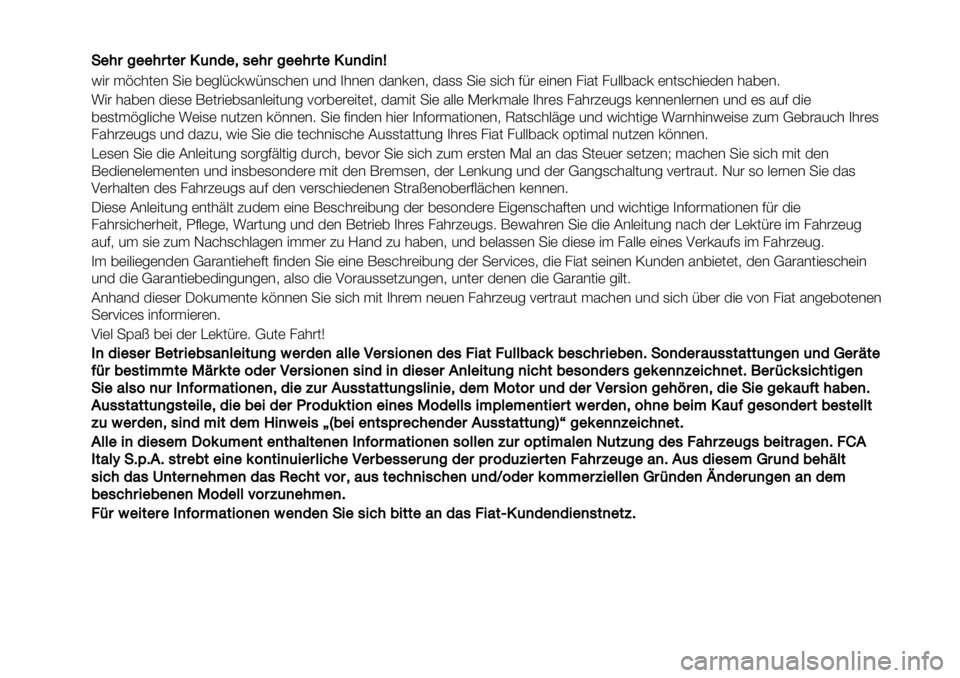 Sehr geehrter Kunde, sehr geehrte Kundin!

wir möchten Sie beglückwünschen und Ihnen danken, dass Sie sich für einen Fiat Fullback entschieden haben.

Wir haben diese Betriebsanleitung vorbereitet, damit Sie alle Merkmale Ihres Fahrzeugs kennenlernen und es auf die bestmögliche Weise nutzen können. Sie finden hier Informationen, Ratschläge und wichtige Warnhinweise zum Gebrauch Ihres Fahrzeugs und dazu, wie Sie die technische Ausstattung Ihres Fiat Fullback optimal nutzen können.

Lesen Sie die Anleitung sorgfältig durch, bevor Sie sich zum ersten Mal an das Steuer setzen; machen Sie sich mit den Bedienelementen und insbesondere mit den Bremsen, der Lenkung und der Gangschaltung vertraut. Nur so lernen Sie das Verhalten des Fahrzeugs auf den verschiedenen Straßenoberflächen kennen.

Diese Anleitung enthält zudem eine Beschreibung der besondere Eigenschaften und wichtige Informationen für die Fahrsicherheit, Pflege, Wartung und den Betrieb Ihres Fahrzeugs. Bewahren Sie die Anleitung nach der Lektüre im Fahrzeug auf, um sie zum Nachschlagen immer zu Hand zu haben, und belassen Sie diese im Falle eines Verkaufs im Fahrzeug.

Im beiliegenden Garantieheft finden Sie eine Beschreibung der Services, die Fiat seinen Kunden anbietet, den Garantieschein und die Garantiebedingungen, also die Voraussetzungen, unter denen die Garantie gilt.

Anhand dieser Dokumente können Sie sich mit Ihrem neuen Fahrzeug vertraut machen und sich über die von Fiat angebotenen Services informieren.

Viel Spaß bei der Lektüre. Gute Fahrt!

In dieser Betriebsanleitung werden alle Versionen des Fiat Fullback beschrieben. Sonderausstattungen und Geräte für bestimmte Märkte oder Versionen sind in dieser Anleitung nicht besonders gekennzeichnet. Berücksichtigen Sie also nur Informationen, die zur Ausstattungslinie, dem Motor und der Version gehören, die Sie gekauft haben. Ausstattungsteile, die bei der Produktion eines Modells implementiert werden, ohne beim Kauf gesondert bestellt zu werden, sind mit dem Hinweis „(bei entsprechender Ausstattung)“ gekennzeichnet.

Alle in diesem Dokument enthaltenen Informationen sollen zur optimalen Nutzung des Fahrzeugs beitragen. FCA Italy S.p.A. strebt eine kontinuierliche Verbesserung der produzierten Fahrzeuge an. Aus diesem Grund behält sich das Unternehmen das Recht vor, aus technischen und/oder kommerziellen Gründen Änderungen an dem beschriebenen Modell vorzunehmen.

Für weitere Informationen wenden Sie sich bitte an das Fiat-Kundendienstnetz.

carmanualsonline.info